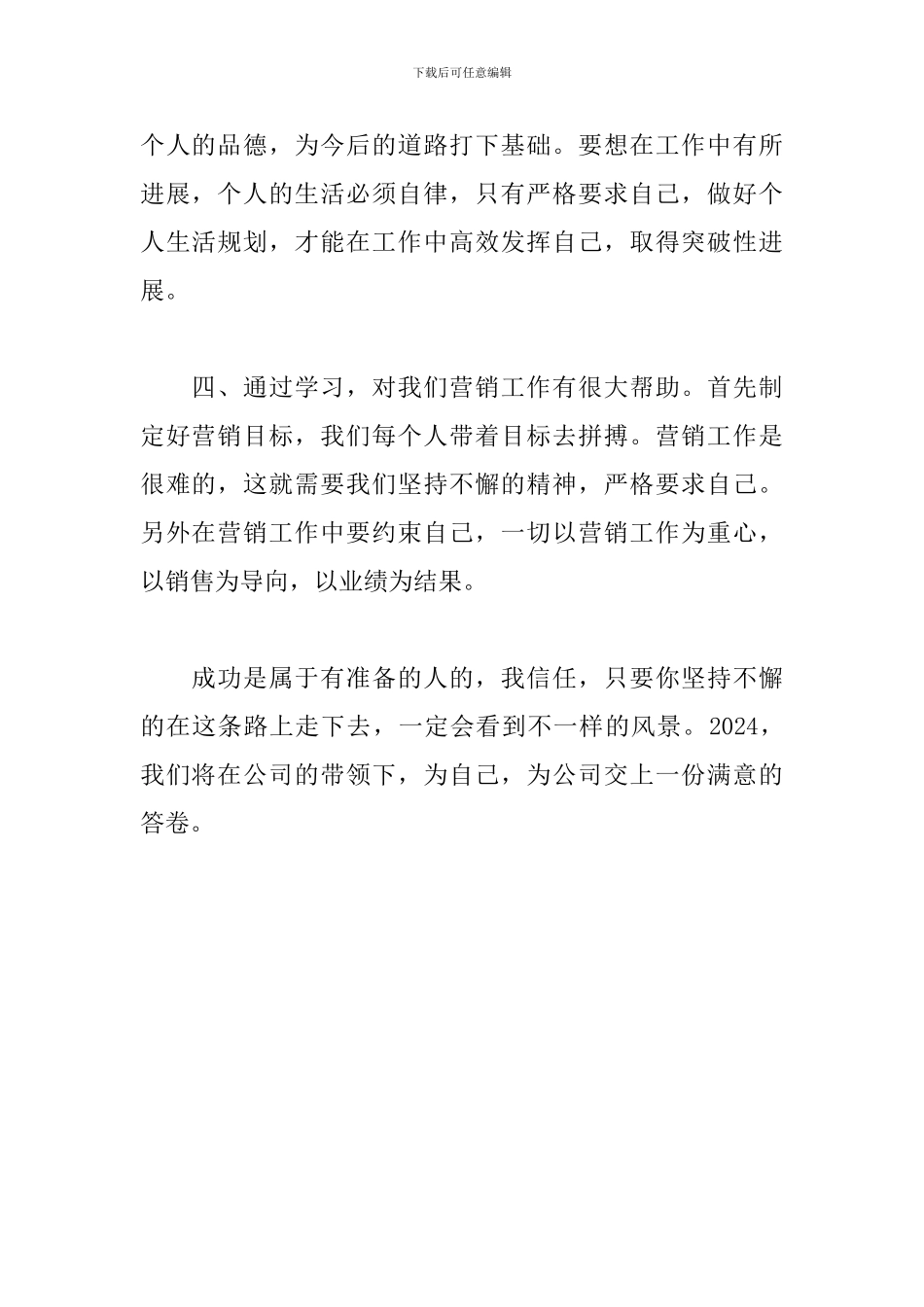 下载后可任意编辑

个人的品德，为今后的道路打下基础。要想在工作中有所进展，个人的生活必须自律，只有严格要求自己，做好个人生活规划，才能在工作中高效发挥自己，取得突破性进展。

四、通过学习，对我们营销工作有很大帮助。首先制定好营销目标，我们每个人带着目标去拼搏。营销工作是很难的，这就需要我们坚持不懈的精神，严格要求自己。另外在营销工作中要约束自己，一切以营销工作为重心，以销售为导向，以业绩为结果。

成功是属于有准备的人的，我信任，只要你坚持不懈的在这条路上走下去，一定会看到不一样的风景。2024，我们将在公司的带领下，为自己，为公司交上一份满意的答卷。